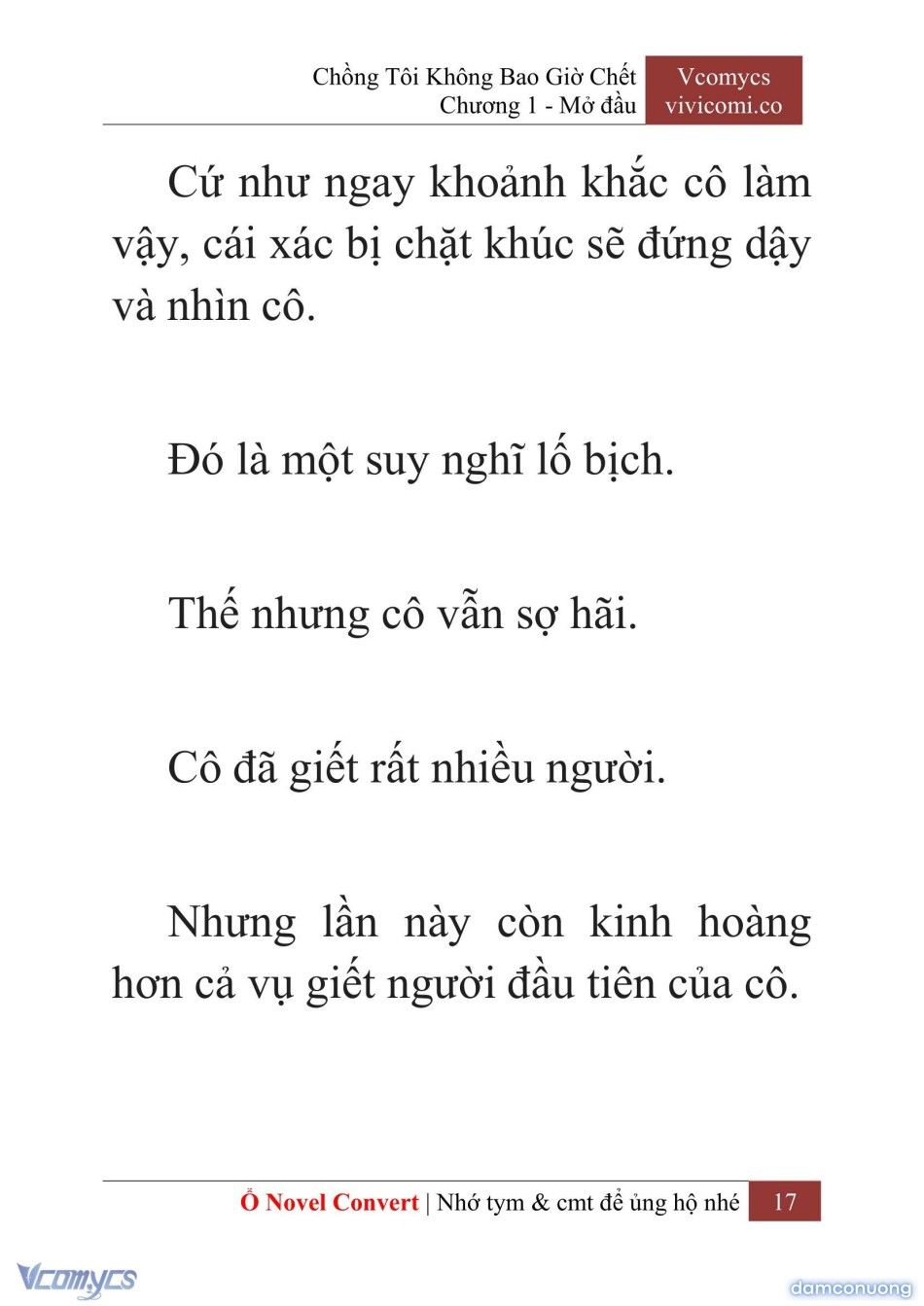 Chồng Tôi Không Bao Giờ Chết
Chương 1 - Mở đầu

Vcomycs
vivicomi.co

Cứ như ngay khoảnh khắc cô làm vậy, cái xác bị chặt khúc sẽ đứng dậy và nhìn cô.

Đó là một suy nghĩ lố bịch.

Thế nhưng cô vẫn sợ hãi.

Cô đã giết rất nhiều người.

Nhưng lần này còn kinh hoàng hơn cả vụ giết người đầu tiên của cô.

Ổ Novel Convert | Nhớ tym & cmt để ủng hộ nhé 17

Vcomycs

damconuong